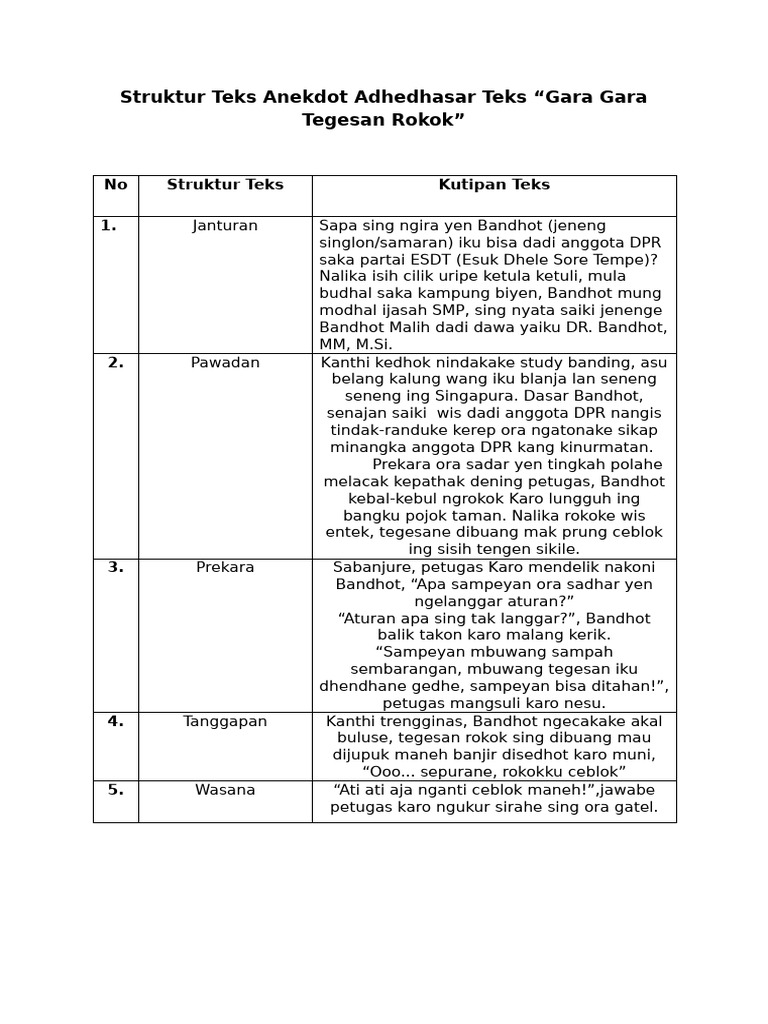 Struktur Teks Anekdot Adhedhasar Teks "Gara Gara Tegesan Rokok"

| No | Struktur Teks | Kutipan Teks |
|---|---|---|
| 1. | Janturan | Sapa sing ngira yen Bandhot (jeneng singlon/samaran) iku bisa dadi anggota DPR saka partai ESDT (Esuk Dhele Sore Tempe)? Nalika isih cilik uripe ketula ketuli, mula budhal saka kampung biyen, Bandhot mung modhal ijasah SMP, sing nyata saiki jenenge Bandhot Malih dadi dawa yaiku DR. Bandhot, MM, M.Si. |
| 2. | Pawadan | Kanthi kedhok nindakake study banding, asu belang kalung wang iku blanja lan seneng seneng ing Singapura. Dasar Bandhot, senajan saiki wis dadi anggota DPR nangis tindak-randuke kerep ora ngatonake sikap minangka anggota DPR kang kinurmatan. Prekara ora sadar yen tingkah polahe melacak kepathak dening petugas, Bandhot kebal-kebul ngrokok Karo lungguh ing bangku pojok taman. Nalika rokoke wis entek, tegesane dibuang mak prung ceblok ing sisih tengen sikile. |
| 3. | Prekara | Sabanjure, petugas Karo mendelik nakoni Bandhot, "Apa sampeyan ora sadhar yen ngelanggar aturan?" "Aturan apa sing tak langgar?", Bandhot balik takon karo malang kerik. "Sampeyan mbuwang sampah sembarangan, mbuwang tegesan iku dhendhane gedhe, sampeyan bisa ditahan!", petugas mangsuli karo nesu. |
| 4. | Tanggapan | Kanthi trengginas, Bandhot ngecakake akal buluse, tegesan rokok sing dibuang mau dijupuk maneh banjir disedhot karo muni, "Ooo... sepurane, rokokku ceblok" |
| 5. | Wasana | "Ati ati aja nganti ceblok maneh!",jawabe petugas karo ngukur sirahe sing ora gatel. |